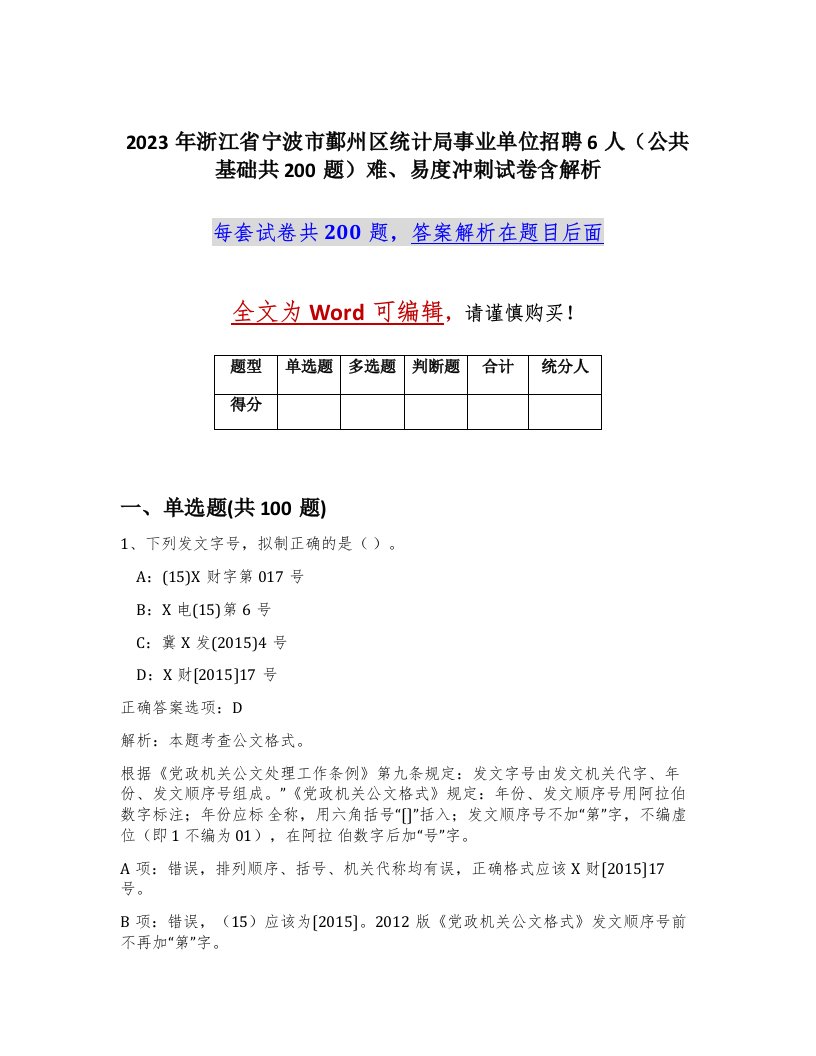 2023 年浙江省宁波市鄞州区统计局事业单位招聘 6 人（公共基础共 200 题）难、易度冲刺试卷含解析

每套试卷共 200 题，答案解析在题目后面

全文为 Word 可编辑，请谨慎购买！

| 题型 | 单选题 | 多选题 | 判断题 | 合计 | 统分人 |
|---|---|---|---|---|---|
| 得分 | | | | | |

一、单选题(共 100 题)

1、下列发文字号，拟制正确的是（ ）。

A：(15)X 财字第 017 号

B：X 电(15)第 6 号

C：冀 X 发(2015)4 号

D：X 财[2015]17 号

正确答案选项：D

解析：本题考查公文格式。

根据《党政机关公文处理工作条例》第九条规定：发文字号由发文机关代字、年份、发文顺序号组成。”《党政机关公文格式》规定：年份、发文顺序号用阿拉伯数字标注；年份应标 全称，用六角括号“[]”括入；发文顺序号不加“第”字，不编虚位（即 1 不编为 01），在阿拉 伯数字后加“号”字。

A 项：错误，排列顺序、括号、机关代称均有误，正确格式应该 X 财[2015]17 号。

B 项：错误，（15）应该为[2015]。2012 版《党政机关公文格式》发文顺序号前不再加“第”字。